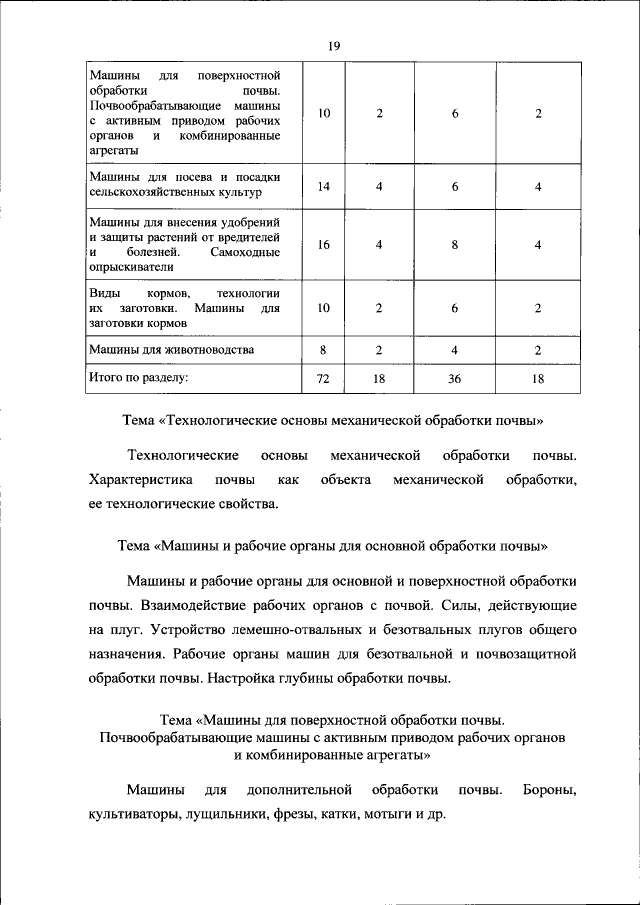 19

| | | | | |
|---|---|---|---|---|
| Машины для поверхностной обработки почвы. Почвообрабатывающие машины с активным приводом рабочих органов и комбинированные агрегаты | 10 | 2 | 6 | 2 |
| Машины для посева и посадки сельскохозяйственных культур | 14 | 4 | 6 | 4 |
| Машины для внесения удобрений и защиты растений от вредителей и болезней. Самоходные опрыскиватели | 16 | 4 | 8 | 4 |
| Виды кормов, технологии их заготовки. Машины для заготовки кормов | 10 | 2 | 6 | 2 |
| Машины для животноводства | 8 | 2 | 4 | 2 |
| Итого по разделу: | 72 | 18 | 36 | 18 |

Тема «Технологические основы механической обработки почвы»

Технологические основы механической обработки почвы. Характеристика почвы как объекта механической обработки, ее технологические свойства.

Тема «Машины и рабочие органы для основной обработки почвы»

Машины и рабочие органы для основной и поверхностной обработки почвы. Взаимодействие рабочих органов с почвой. Силы, действующие на плуг. Устройство лемешно-отвальных и безотвальных плугов общего назначения. Рабочие органы машин для безотвальной и почвозащитной обработки почвы. Настройка глубины обработки почвы.

Тема «Машины для поверхностной обработки почвы. Почвообрабатывающие машины с активным приводом рабочих органов и комбинированные агрегаты»

Машины для дополнительной обработки почвы. Бороны, культиваторы, лущильники, фрезы, катки, мотыги и др.